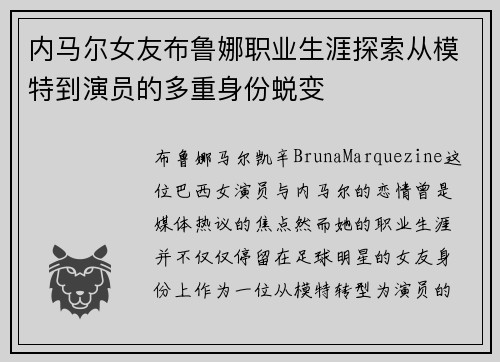 内马尔女友布鲁娜职业生涯探索从模特到演员的多重身份蜕变

布鲁娜马尔凯辛BrunaMarquezine这位巴西女演员与内马尔的恋情曾是媒体热议的焦点然而她的职业生涯并不仅仅停留在足球明星的女友身份上作为一位从模特转型为演员的